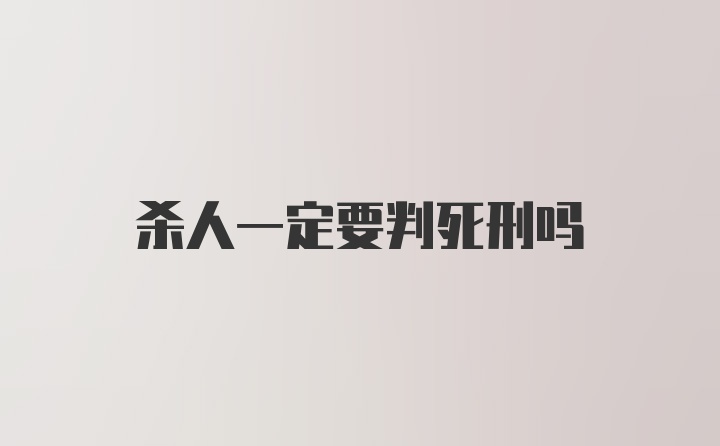 杀人一定要判死刑吗